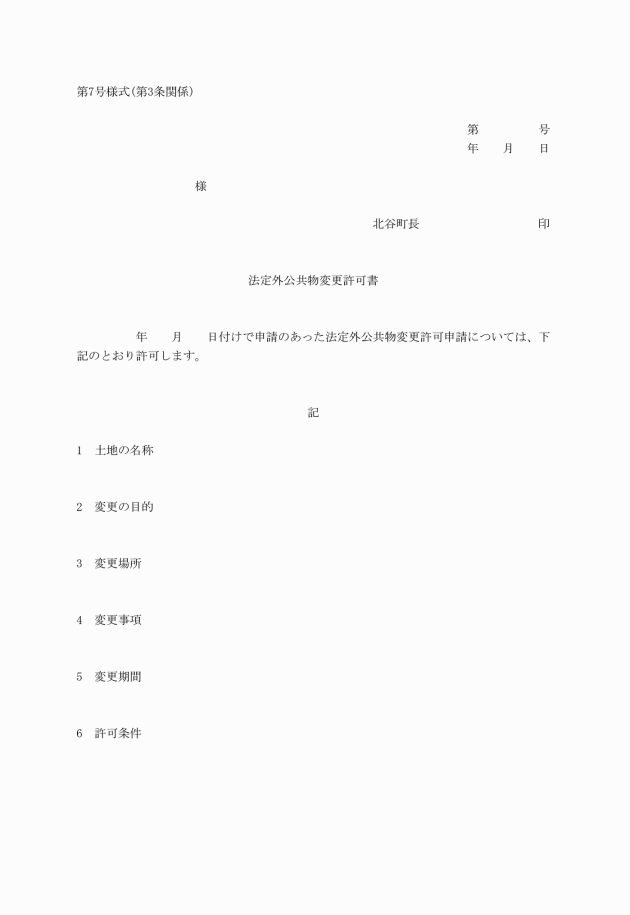 第7号様式(第3条関係)

第　　　号
年　月　日

様

北谷町長　　　　　印

法定外公共物変更許可書

年　月　日付けで申請のあった法定外公共物変更許可申請については、下記のとおり許可します。

記

1　土地の名称

2　変更の目的

3　変更場所

4　変更事項

5　変更期間

6　許可条件